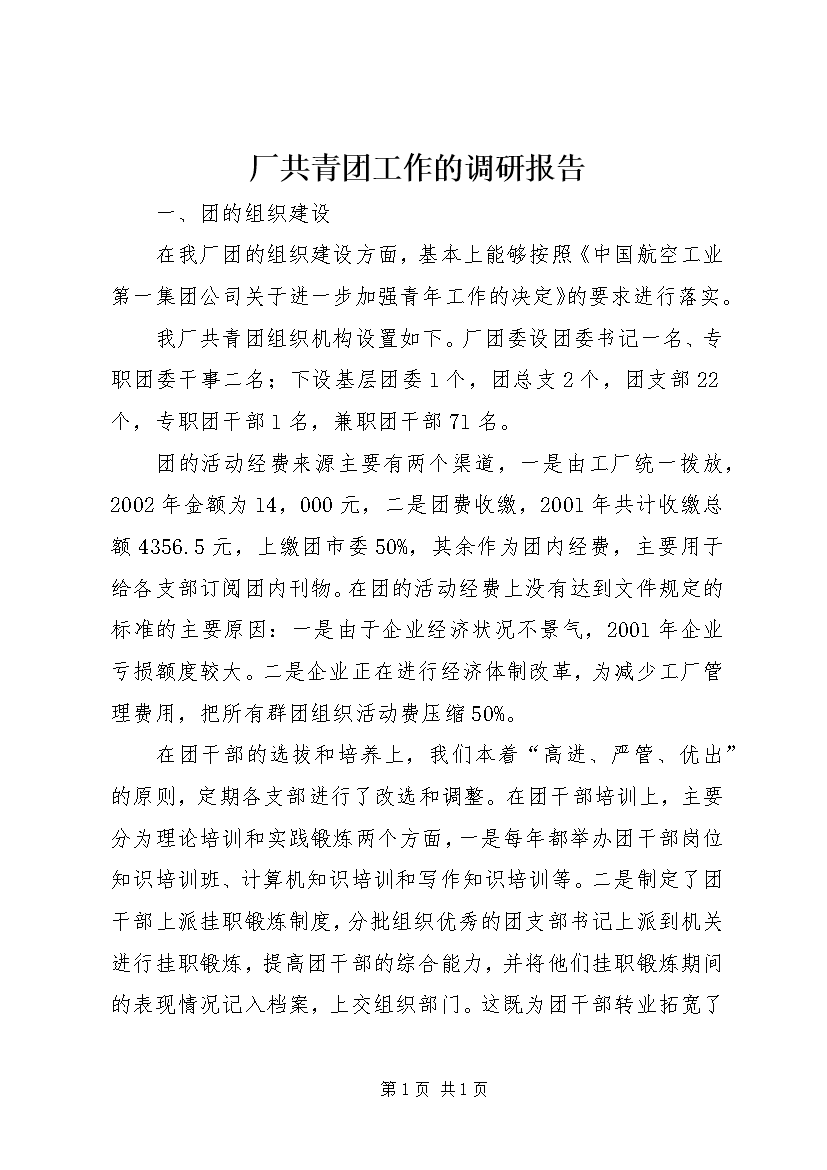 厂共青团工作的调研报告

一、团的组织建设

在我厂团的组织建设方面，基本上能够按照《中国航空工业第一集团公司关于进一步加强青年工作的决定》的要求进行落实。

我厂共青团组织机构设置如下。厂团委设团委书记一名、专职团委干事二名；下设基层团委1个，团总支2个，团支部22个，专职团干部1名，兼职团干部71名。

团的活动经费来源主要有两个渠道，一是由工厂统一拨放，2002年金额为14，000元，二是团费收缴，2001年共计收缴总额4356.5元，上缴团市委50%，其余作为团内经费，主要用于给各支部订阅团内刊物。在团的活动经费上没有达到文件规定的标准的主要原因：一是由于企业经济状况不景气，2001年企业亏损额度较大。二是企业正在进行经济体制改革，为减少工厂管理费用，把所有群团组织活动费压缩50%。

在团干部的选拔和培养上，我们本着“高进、严管、优出”的原则，定期各支部进行了改选和调整。在团干部培训上，主要分为理论培训和实践锻炼两个方面，一是每年都举办团干部岗位知识培训班、计算机知识培训和写作知识培训等。二是制定了团干部上派挂职锻炼制度，分批组织优秀的团支部书记上派到机关进行挂职锻炼，提高团干部的综合能力，并将他们挂职锻炼期间的表现情况记入档案，上交组织部门。这既为团干部转业拓宽了

第1页 共1页